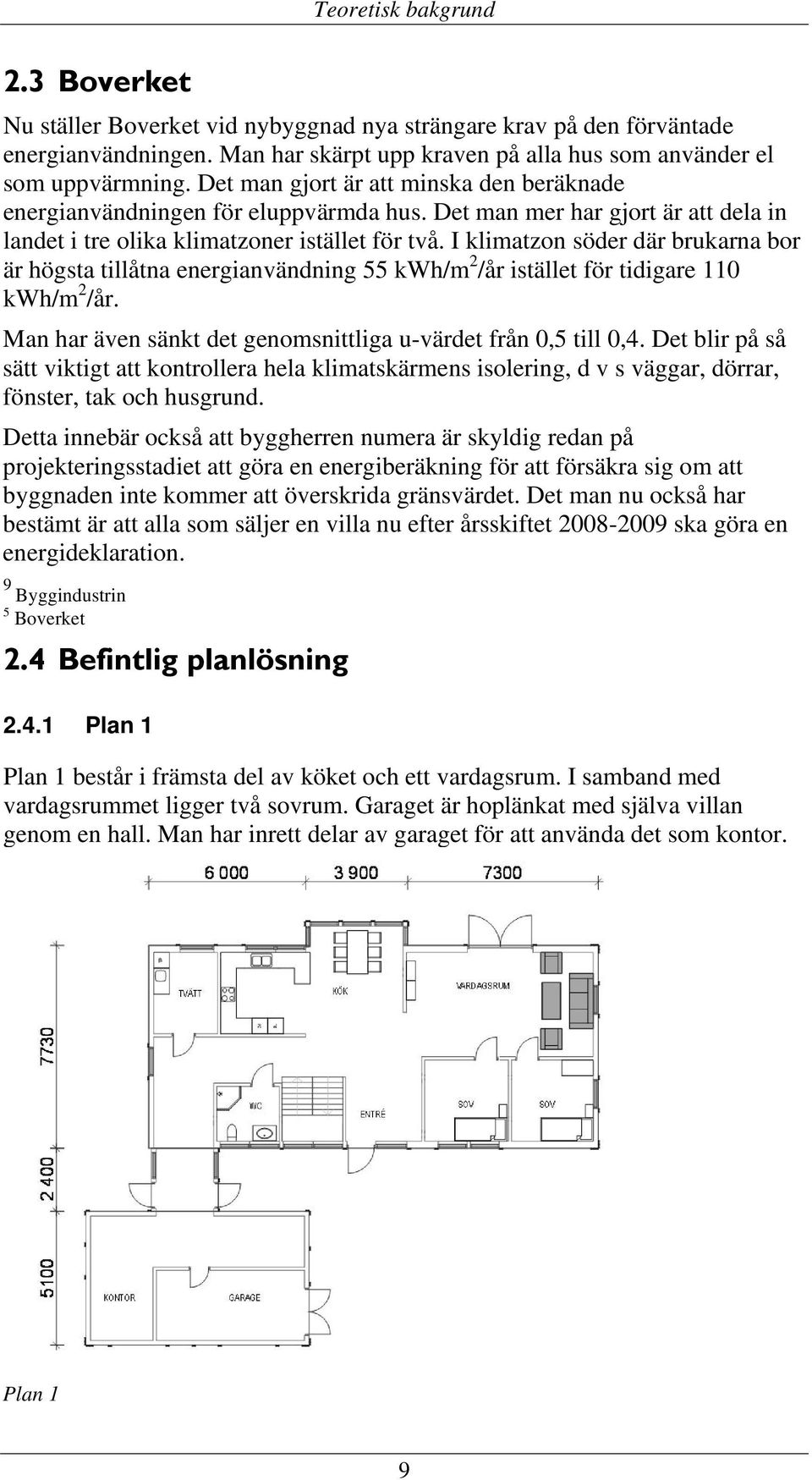 Teoretisk bakgrund

2.3 Boverket

Nu ställer Boverket vid nybyggnad nya strängare krav på den förväntade energianvändningen. Man har skärpt upp kraven på alla hus som använder el som uppvärmning. Det man gjort är att minska den beräknade energianvändningen för eluppvärmda hus. Det man mer har gjort är att dela in landet i tre olika klimatzoner istället för två. I klimatzon söder där brukarna bor är högsta tillåtna energianvändning 55 kWh/m$^2$/år istället för tidigare 110 kWh/m$^2$/år.

Man har även sänkt det genomsnittliga u-värdet från 0,5 till 0,4. Det blir på så sätt viktigt att kontrollera hela klimatskärmens isolering, d v s väggar, dörrar, fönster, tak och husgrund.

Detta innebär också att byggherren numera är skyldig redan på projekteringsstadiet att göra en energiberäkning för att försäkra sig om att byggnaden inte kommer att överskrida gränsvärdet. Det man nu också har bestämt är att alla som säljer en villa nu efter årsskiftet 2008-2009 ska göra en energideklaration.

$^9$ Byggindustrin
$^5$ Boverket

2.4 Befintlig planlösning

2.4.1 Plan 1

Plan 1 består i främsta del av köket och ett vardagsrum. I samband med vardagsrummet ligger två sovrum. Garaget är hoplänkat med själva villan genom en hall. Man har inrett delar av garaget för att använda det som kontor.

6 000
3 900
7300
7730
2 400
5100
TVÄTT
KÖK
VARDAGSRUM
WC
ENTRÉ
SOV
SOV
KONTOR
GARAGE

Plan 1

9